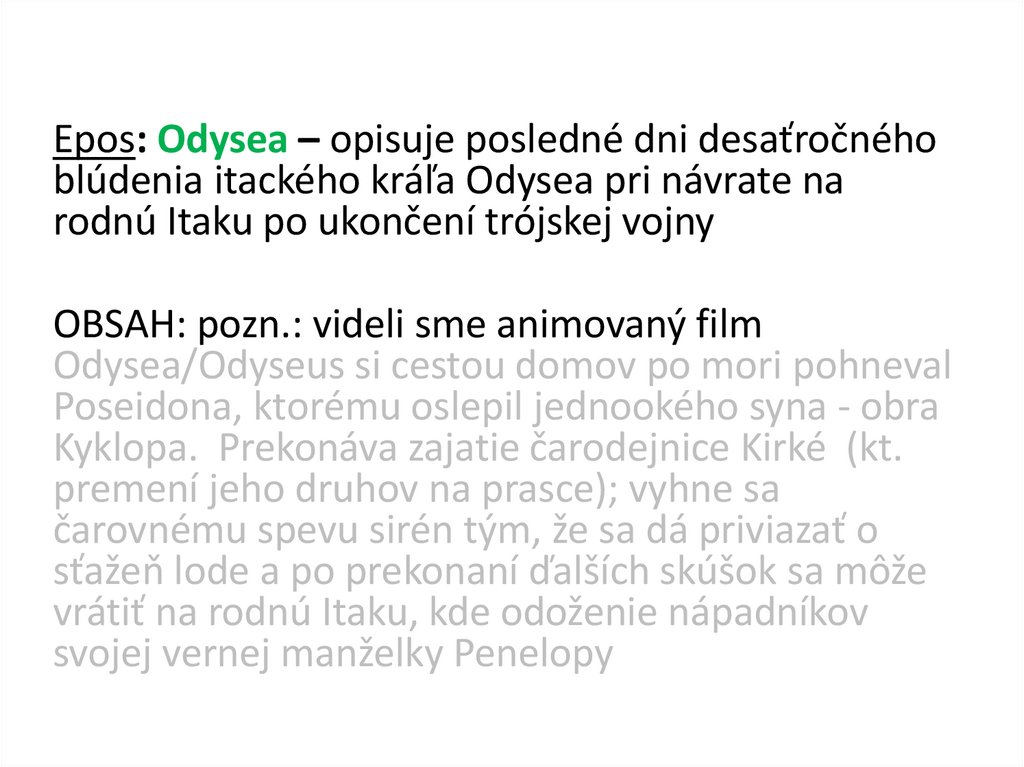 Epos: Odysea – opisuje posledné dni desaťročného blúdenia itackého kráľa Odysea pri návrate na rodnú Itaku po ukončení trójskej vojny

OBSAH: pozn.: videli sme animovaný film
Odysea/Odyseus si cestou domov po mori pohneval Poseidona, ktorému oslepil jednookého syna - obra Kyklopa. Prekonáva zajatie čarodejnice Kirké (kt. premení jeho druhov na prasce); vyhne sa čarovnému spevu sirén tým, že sa dá priviazať o sťažeň lode a po prekonaní ďalších skúšok sa môže vrátiť na rodnú Itaku, kde odoženie nápadníkov svojej vernej manželky Penelopy